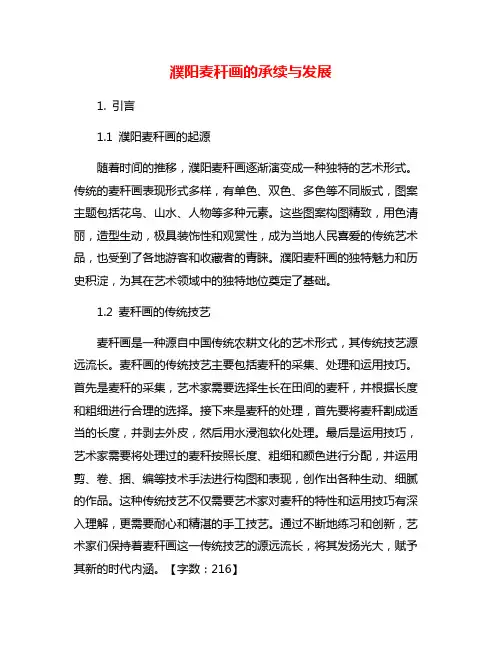 濮阳麦秆画的承续与发展

1. 引言

1.1 濮阳麦秆画的起源

随着时间的推移，濮阳麦秆画逐渐演变成一种独特的艺术形式。传统的麦秆画表现形式多样，有单色、双色、多色等不同版式，图案主题包括花鸟、山水、人物等多种元素。这些图案构图精致，用色清丽，造型生动，极具装饰性和观赏性，成为当地人民喜爱的传统艺术品，也受到了各地游客和收藏者的青睐。濮阳麦秆画的独特魅力和历史积淀，为其在艺术领域中的独特地位奠定了基础。

1.2 麦秆画的传统技艺

麦秆画是一种源自中国传统农耕文化的艺术形式，其传统技艺源远流长。麦秆画的传统技艺主要包括麦秆的采集、处理和运用技巧。首先是麦秆的采集，艺术家需要选择生长在田间的麦秆，并根据长度和粗细进行合理的选择。接下来是麦秆的处理，首先要将麦秆割成适当的长度，并剥去外皮，然后用水浸泡软化处理。最后是运用技巧，艺术家需要将处理过的麦秆按照长度、粗细和颜色进行分配，并运用剪、卷、捆、编等技术手法进行构图和表现，创作出各种生动、细腻的作品。这种传统技艺不仅需要艺术家对麦秆的特性和运用技巧有深入理解，更需要耐心和精湛的手工技艺。通过不断地练习和创新，艺术家们保持着麦秆画这一传统技艺的源远流长，将其发扬光大，赋予其新的时代内涵。【字数：216】